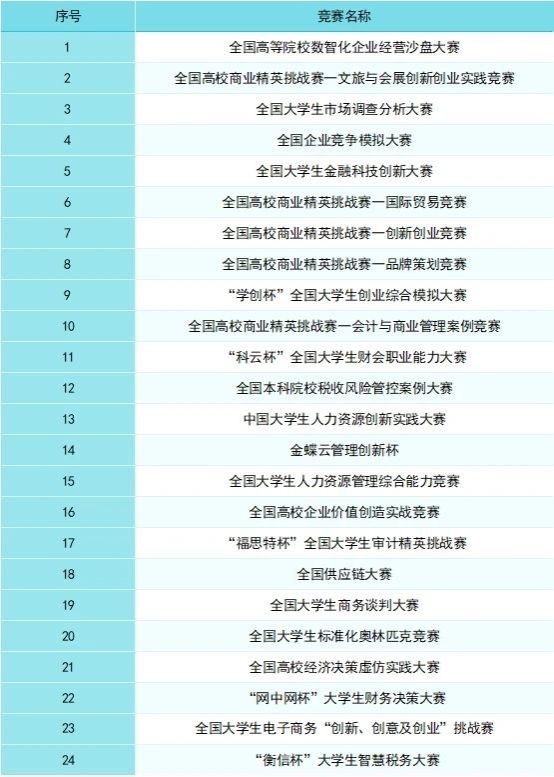 | 序号 | 竞赛名称 |
|---|---|
| 1 | 全国高等院校数智化企业经营沙盘大赛 |
| 2 | 全国高校商业精英挑战赛一文旅与会展创新创业实践竞赛 |
| 3 | 全国大学生市场调查分析大赛 |
| 4 | 全国企业竞争模拟大赛 |
| 5 | 全国大学生金融科技创新大赛 |
| 6 | 全国高校商业精英挑战赛一国际贸易竞赛 |
| 7 | 全国高校商业精英挑战赛一创新创业竞赛 |
| 8 | 全国高校商业精英挑战赛一品牌策划竞赛 |
| 9 | “学创杯”全国大学生创业综合模拟大赛 |
| 10 | 全国高校商业精英挑战赛一会计与商业管理案例竞赛 |
| 11 | “科云杯”全国大学生财会职业能力大赛 |
| 12 | 全国本科院校税收风险管控案例大赛 |
| 13 | 中国大学生人力资源创新实践大赛 |
| 14 | 金蝶云管理创新杯 |
| 15 | 全国大学生人力资源管理综合能力竞赛 |
| 16 | 全国高校企业价值创造实战竞赛 |
| 17 | “福思特杯”全国大学生审计精英挑战赛 |
| 18 | 全国供应链大赛 |
| 19 | 全国大学生商务谈判大赛 |
| 20 | 全国大学生标准化奥林匹克竞赛 |
| 21 | 全国高校经济决策虚仿实践大赛 |
| 22 | “网中网杯”大学生财务决策大赛 |
| 23 | 全国大学生电子商务“创新、创意及创业”挑战赛 |
| 24 | “衡信杯”大学生智慧税务大赛 |